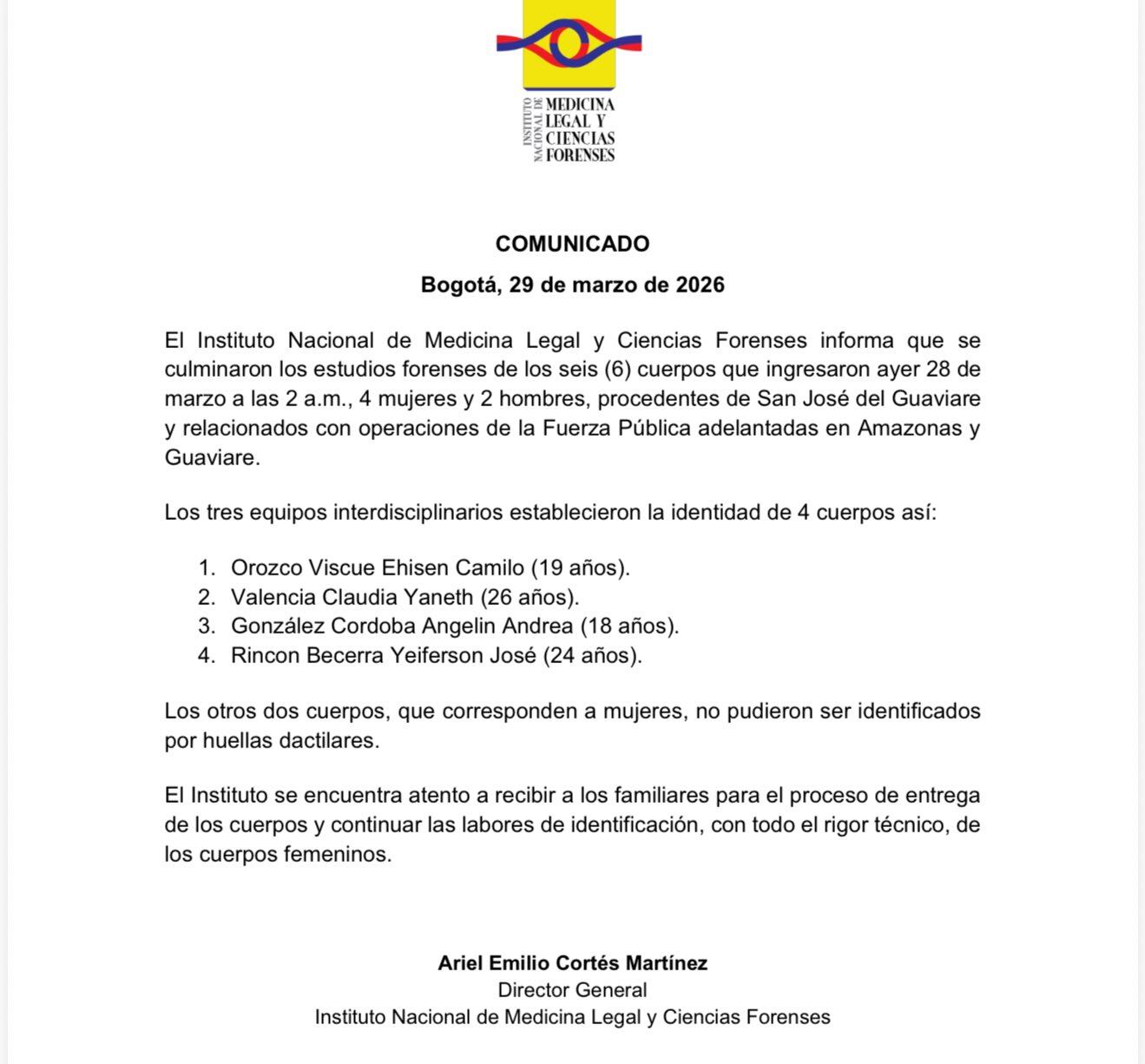 INSTITUTO NACIONAL DE MEDICINA LEGAL Y CIENCIAS FORENSES

COMUNICADO

Bogotá, 29 de marzo de 2026

El Instituto Nacional de Medicina Legal y Ciencias Forenses informa que se culminaron los estudios forenses de los seis (6) cuerpos que ingresaron ayer 28 de marzo a las 2 a.m., 4 mujeres y 2 hombres, procedentes de San José del Guaviare y relacionados con operaciones de la Fuerza Pública adelantadas en Amazonas y Guaviare.

Los tres equipos interdisciplinarios establecieron la identidad de 4 cuerpos así:

1. Orozco Viscue Ehisen Camilo (19 años).
2. Valencia Claudia Yaneth (26 años).
3. González Cordoba Angelin Andrea (18 años).
4. Rincon Becerra Yeiferson José (24 años).

Los otros dos cuerpos, que corresponden a mujeres, no pudieron ser identificados por huellas dactilares.

El Instituto se encuentra atento a recibir a los familiares para el proceso de entrega de los cuerpos y continuar las labores de identificación, con todo el rigor técnico, de los cuerpos femeninos.

Ariel Emilio Cortés Martínez
Director General
Instituto Nacional de Medicina Legal y Ciencias Forenses